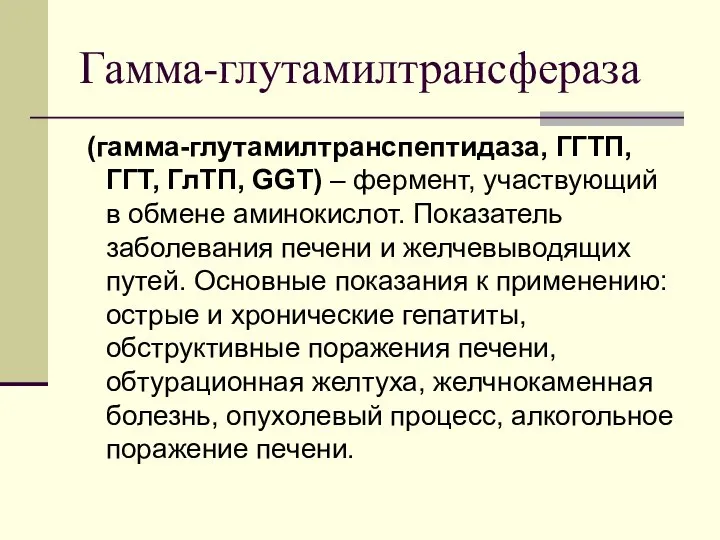 Гамма-глутамилтрансфераза

(гамма-глутамилтранспептидаза, ГГТП, ГГТ, ГлТП, GGT) – фермент, участвующий в обмене аминокислот. Показатель заболевания печени и желчевыводящих путей. Основные показания к применению: острые и хронические гепатиты, обструктивные поражения печени, обтурационная желтуха, желчнокаменная болезнь, опухолевый процесс, алкогольное поражение печени.